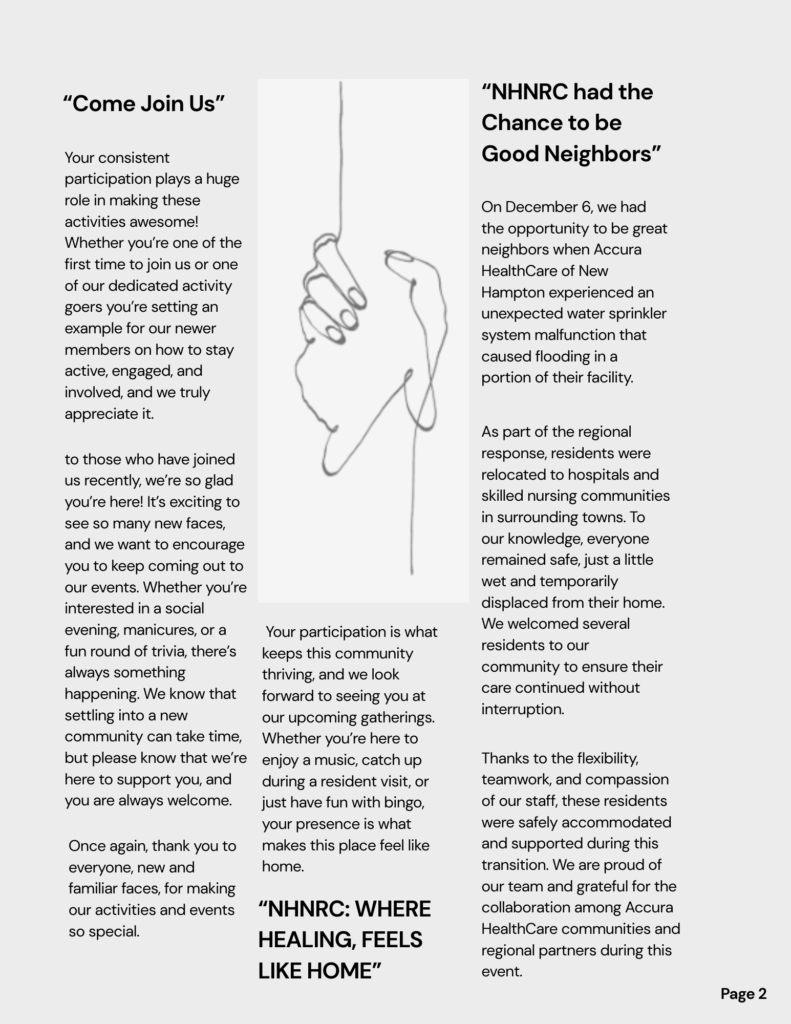 “Come Join Us”

Your consistent participation plays a huge role in making these activities awesome! Whether you’re one of the first time to join us or one of our dedicated activity goers you’re setting an example for our newer members on how to stay active, engaged, and involved, and we truly appreciate it.

to those who have joined us recently, we’re so glad you’re here! It’s exciting to see so many new faces, and we want to encourage you to keep coming out to our events. Whether you’re interested in a social evening, manicures, or a fun round of trivia, there’s always something happening. We know that settling into a new community can take time, but please know that we’re here to support you, and you are always welcome.

Once again, thank you to everyone, new and familiar faces, for making our activities and events so special.

Your participation is what keeps this community thriving, and we look forward to seeing you at our upcoming gatherings. Whether you’re here to enjoy a music, catch up during a resident visit, or just have fun with bingo, your presence is what makes this place feel like home.

“NHNRC: WHERE HEALING, FEELS LIKE HOME”

“NHNRC had the Chance to be Good Neighbors”

On December 6, we had the opportunity to be great neighbors when Accura HealthCare of New Hampton experienced an unexpected water sprinkler system malfunction that caused flooding in a portion of their facility.

As part of the regional response, residents were relocated to hospitals and skilled nursing communities in surrounding towns. To our knowledge, everyone remained safe, just a little wet and temporarily displaced from their home. We welcomed several residents to our community to ensure their care continued without interruption.

Thanks to the flexibility, teamwork, and compassion of our staff, these residents were safely accommodated and supported during this transition. We are proud of our team and grateful for the collaboration among Accura HealthCare communities and regional partners during this event.

Page 2